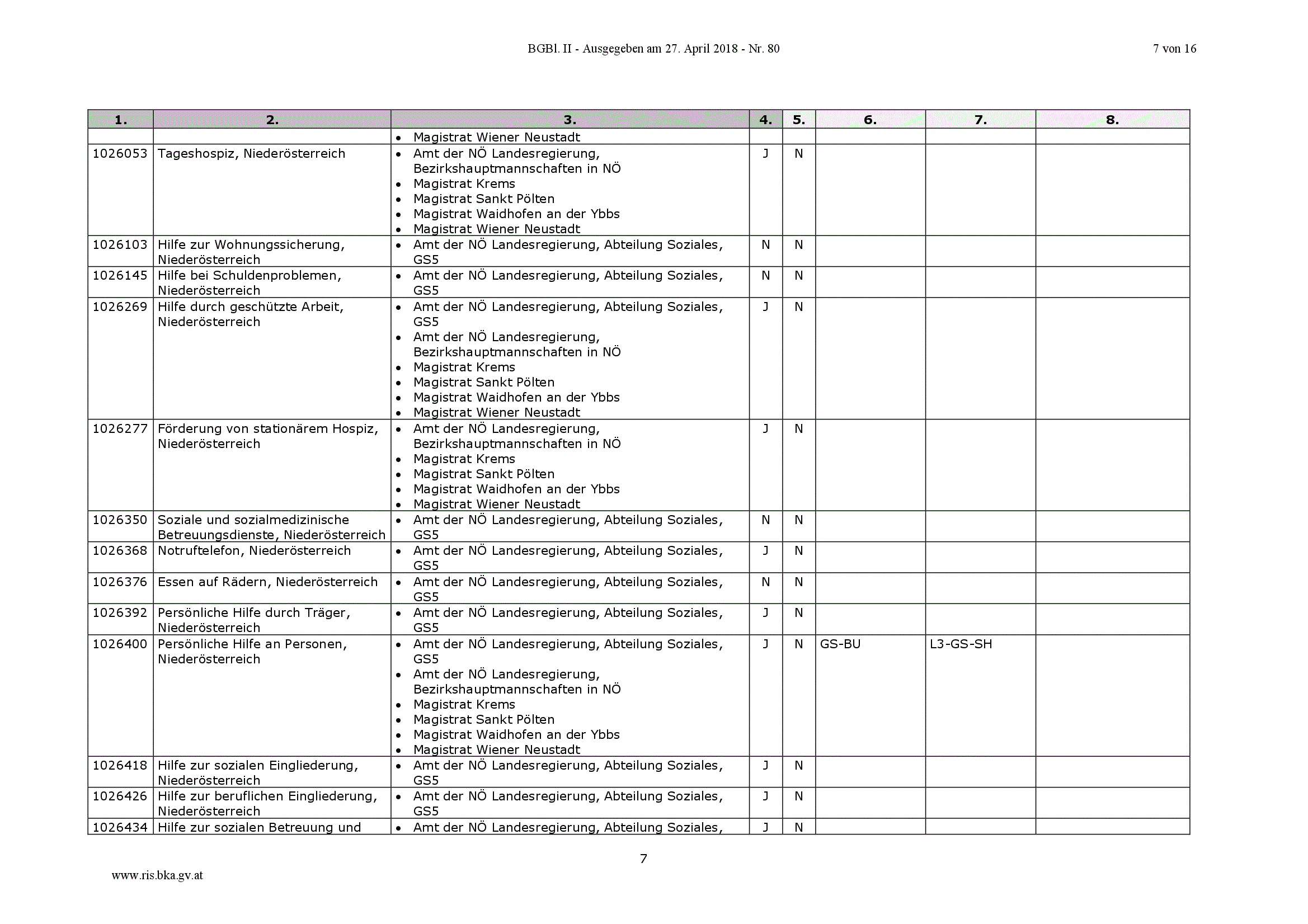 BGBl. II - Ausgegeben am 27. April 2018 - Nr. 80

7 von 16

| 1. | 2. | 3. | 4. | 5. | 6. | 7. | 8. |
|---|---|---|---|---|---|---|---|
| | | • Magistrat Wiener Neustadt | | | | | |
| 1026053 | Tageshospiz, Niederösterreich | • Amt der NÖ Landesregierung, Bezirkshauptmannschaften in NÖ • Magistrat Krems • Magistrat Sankt Pölten • Magistrat Waidhofen an der Ybbs • Magistrat Wiener Neustadt | J | N | | | |
| 1026103 | Hilfe zur Wohnungssicherung, Niederösterreich | • Amt der NÖ Landesregierung, Abteilung Soziales, GS5 | N | N | | | |
| 1026145 | Hilfe bei Schuldenproblemen, Niederösterreich | • Amt der NÖ Landesregierung, Abteilung Soziales, GS5 | N | N | | | |
| 1026269 | Hilfe durch geschützte Arbeit, Niederösterreich | • Amt der NÖ Landesregierung, Abteilung Soziales, GS5 • Amt der NÖ Landesregierung, Bezirkshauptmannschaften in NÖ • Magistrat Krems • Magistrat Sankt Pölten • Magistrat Waidhofen an der Ybbs • Magistrat Wiener Neustadt | J | N | | | |
| 1026277 | Förderung von stationärem Hospiz, Niederösterreich | • Amt der NÖ Landesregierung, Bezirkshauptmannschaften in NÖ • Magistrat Krems • Magistrat Sankt Pölten • Magistrat Waidhofen an der Ybbs • Magistrat Wiener Neustadt | J | N | | | |
| 1026350 | Soziale und sozialmedizinische Betreuungsdienste, Niederösterreich | • Amt der NÖ Landesregierung, Abteilung Soziales, GS5 | N | N | | | |
| 1026368 | Notruftelefon, Niederösterreich | • Amt der NÖ Landesregierung, Abteilung Soziales, GS5 | J | N | | | |
| 1026376 | Essen auf Rädern, Niederösterreich | • Amt der NÖ Landesregierung, Abteilung Soziales, GS5 | N | N | | | |
| 1026392 | Persönliche Hilfe durch Träger, Niederösterreich | • Amt der NÖ Landesregierung, Abteilung Soziales, GS5 | J | N | | | |
| 1026400 | Persönliche Hilfe an Personen, Niederösterreich | • Amt der NÖ Landesregierung, Abteilung Soziales, GS5 • Amt der NÖ Landesregierung, Bezirkshauptmannschaften in NÖ • Magistrat Krems • Magistrat Sankt Pölten • Magistrat Waidhofen an der Ybbs • Magistrat Wiener Neustadt | J | N | GS-BU | L3-GS-SH | |
| 1026418 | Hilfe zur sozialen Eingliederung, Niederösterreich | • Amt der NÖ Landesregierung, Abteilung Soziales, GS5 | J | N | | | |
| 1026426 | Hilfe zur beruflichen Eingliederung, Niederösterreich | • Amt der NÖ Landesregierung, Abteilung Soziales, GS5 | J | N | | | |
| 1026434 | Hilfe zur sozialen Betreuung und | • Amt der NÖ Landesregierung, Abteilung Soziales, | J | N | | | |

7

www.ris.bka.gv.at